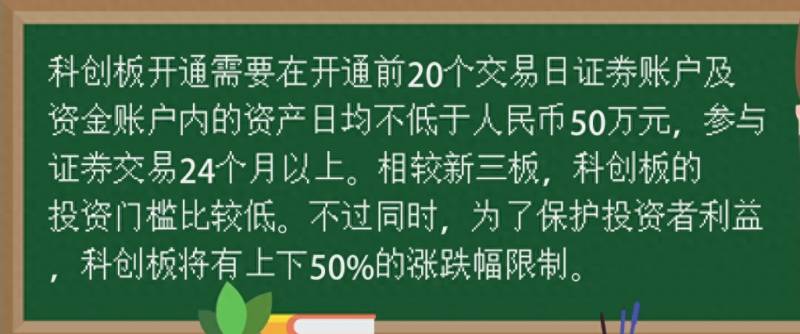 科创板开通需要在开通前20个交易日证券账户及资金账户内的资产日均不低于人民币50万元，参与证券交易24个月以上。相较新三板，科创板的投资门槛比较低。不过同时，为了保护投资者利益，科创板将有上下50%的涨跌幅限制。